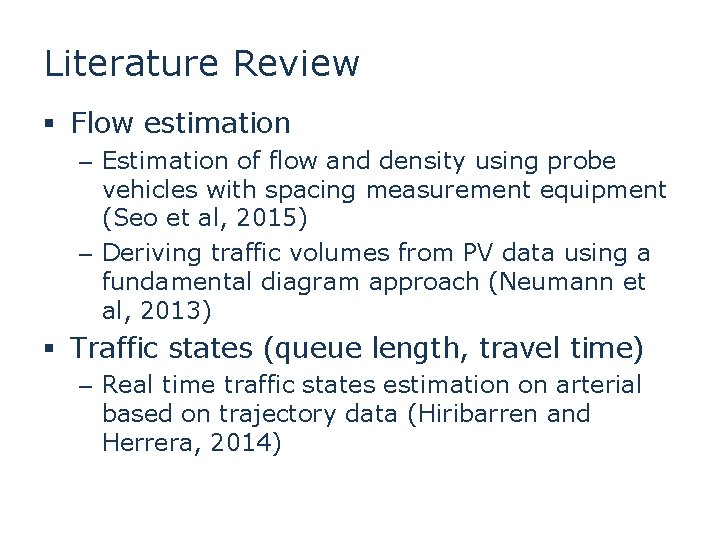 Literature Review

▪ Flow estimation

– Estimation of flow and density using probe vehicles with spacing measurement equipment (Seo et al, 2015)

– Deriving traffic volumes from PV data using a fundamental diagram approach (Neumann et al, 2013)

▪ Traffic states (queue length, travel time)

– Real time traffic states estimation on arterial based on trajectory data (Hiribarren and Herrera, 2014)